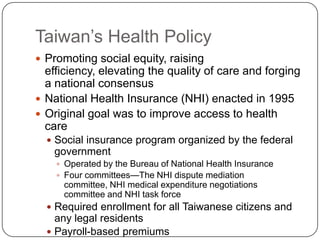 Taiwan's Health Policy

- Promoting social equity, raising efficiency, elevating the quality of care and forging a national consensus
- National Health Insurance (NHI) enacted in 1995
- Original goal was to improve access to health care
  - Social insurance program organized by the federal government
    - Operated by the Bureau of National Health Insurance
    - Four committees—The NHI dispute mediation committee, NHI medical expenditure negotiations committee and NHI task force
  - Required enrollment for all Taiwanese citizens and any legal residents
  - Payroll-based premiums